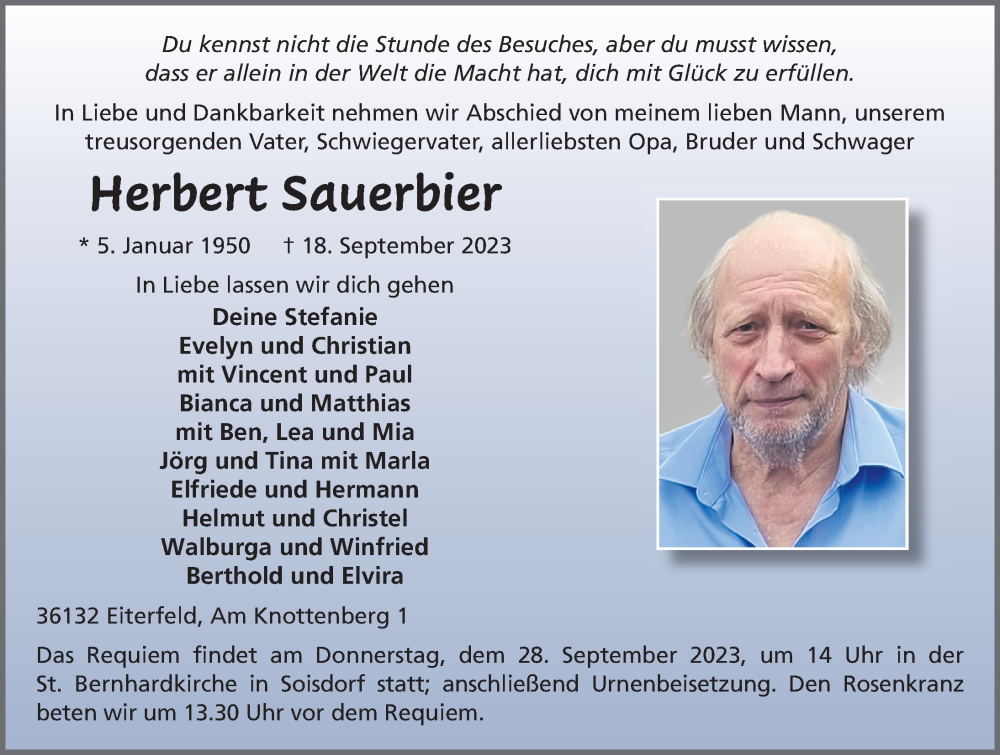 Du kennst nicht die Stunde des Besuches, aber du musst wissen, dass er allein in der Welt die Macht hat, dich mit Glück zu erfüllen.

In Liebe und Dankbarkeit nehmen wir Abschied von meinem lieben Mann, unserem treusorgenden Vater, Schwiegervater, allerliebsten Opa, Bruder und Schwager

Herbert Sauerbier

* 5. Januar 1950 † 18. September 2023

In Liebe lassen wir dich gehen
Deine Stefanie
Evelyn und Christian
mit Vincent und Paul
Bianca und Matthias
mit Ben, Lea und Mia
Jörg und Tina mit Marla
Elfriede und Hermann
Helmut und Christel
Walburga und Winfried
Berthold und Elvira

36132 Eiterfeld, Am Knottenberg 1

Das Requiem findet am Donnerstag, dem 28. September 2023, um 14 Uhr in der St. Bernhardkirche in Soisdorf statt; anschließend Urnenbeisetzung. Den Rosenkranz beten wir um 13.30 Uhr vor dem Requiem.